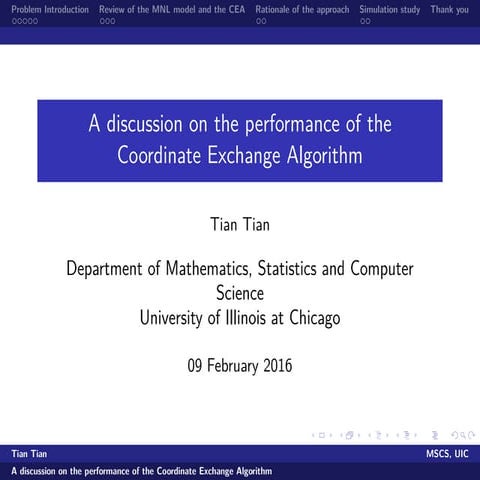 Problem Introduction Review of the MNL model and the CEA Rationale of the approach Simulation study Thank you

A discussion on the performance of the Coordinate Exchange Algorithm

Tian Tian

Department of Mathematics, Statistics and Computer Science
University of Illinois at Chicago

09 February 2016

Tian Tian MSCS, UIC

A discussion on the performance of the Coordinate Exchange Algorithm